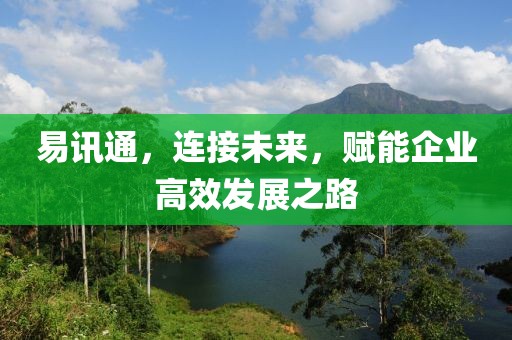 易讯通，连接未来，赋能企业高效发展之路